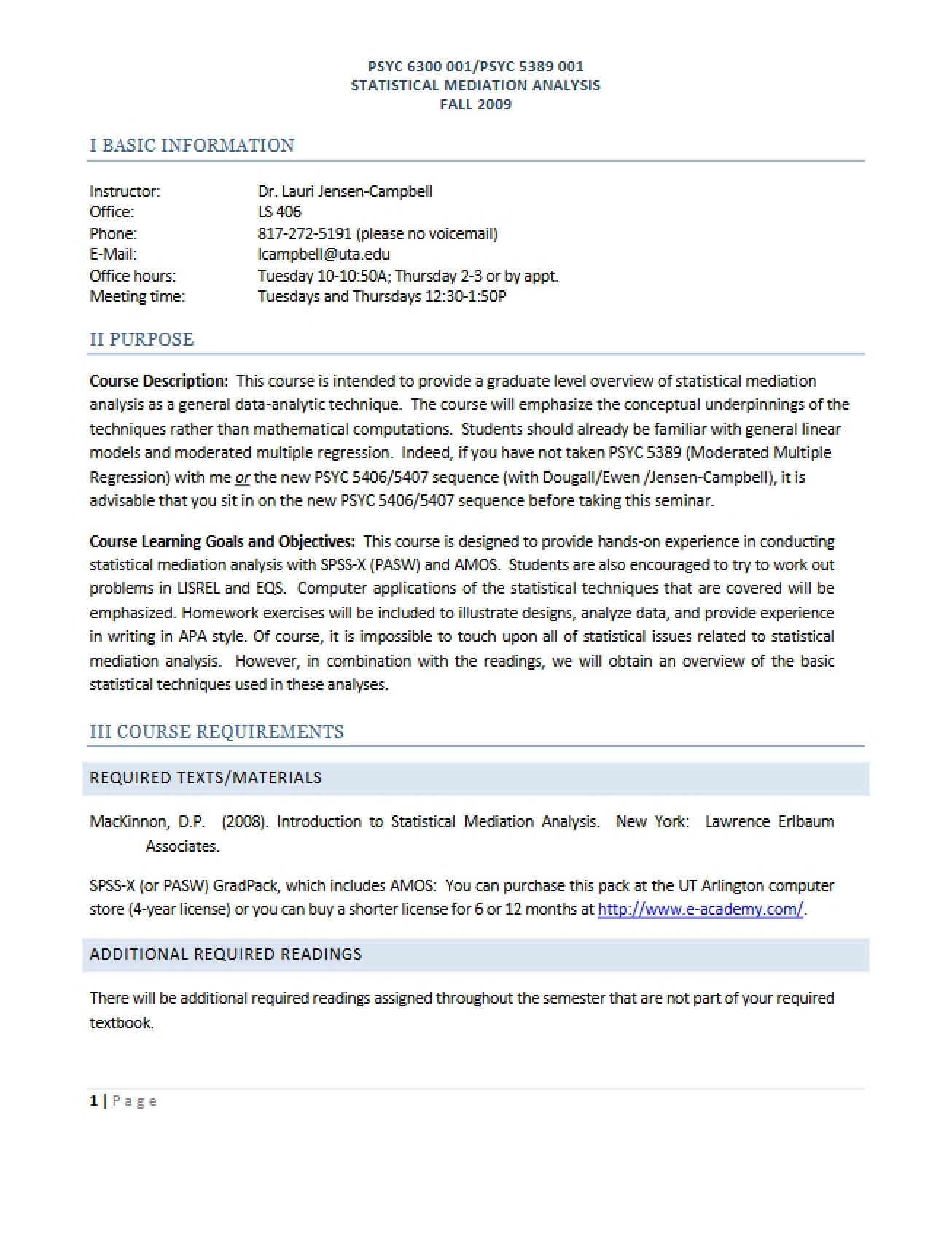 PSYC 6300 001/PSYC 5389 001
STATISTICAL MEDIATION ANALYSIS
FALL 2009

I BASIC INFORMATION

Instructor: Dr. Lauri Jensen-Campbell
Office: LS 406
Phone: 817-272-5191 (please no voicemail)
E-Mail: lcampbell@uta.edu
Office hours: Tuesday 10-10:50A; Thursday 2-3 or by appt.
Meeting time: Tuesdays and Thursdays 12:30-1:50P

II PURPOSE

Course Description: This course is intended to provide a graduate level overview of statistical mediation analysis as a general data-analytic technique. The course will emphasize the conceptual underpinnings of the techniques rather than mathematical computations. Students should already be familiar with general linear models and moderated multiple regression. Indeed, if you have not taken PSYC 5389 (Moderated Multiple Regression) with me or the new PSYC 5406/5407 sequence (with Dougall/Ewen /Jensen-Campbell), it is advisable that you sit in on the new PSYC 5406/5407 sequence before taking this seminar.

Course Learning Goals and Objectives: This course is designed to provide hands-on experience in conducting statistical mediation analysis with SPSS-X (PASW) and AMOS. Students are also encouraged to try to work out problems in LISREL and EQS. Computer applications of the statistical techniques that are covered will be emphasized. Homework exercises will be included to illustrate designs, analyze data, and provide experience in writing in APA style. Of course, it is impossible to touch upon all of statistical issues related to statistical mediation analysis. However, in combination with the readings, we will obtain an overview of the basic statistical techniques used in these analyses.

III COURSE REQUIREMENTS

REQUIRED TEXTS/MATERIALS

MacKinnon, D.P. (2008). Introduction to Statistical Mediation Analysis. New York: Lawrence Erlbaum Associates.

SPSS-X (or PASW) GradPack, which includes AMOS: You can purchase this pack at the UT Arlington computer store (4-year license) or you can buy a shorter license for 6 or 12 months at http://www.e-academy.com/.

ADDITIONAL REQUIRED READINGS

There will be additional required readings assigned throughout the semester that are not part of your required textbook.

1 | Page